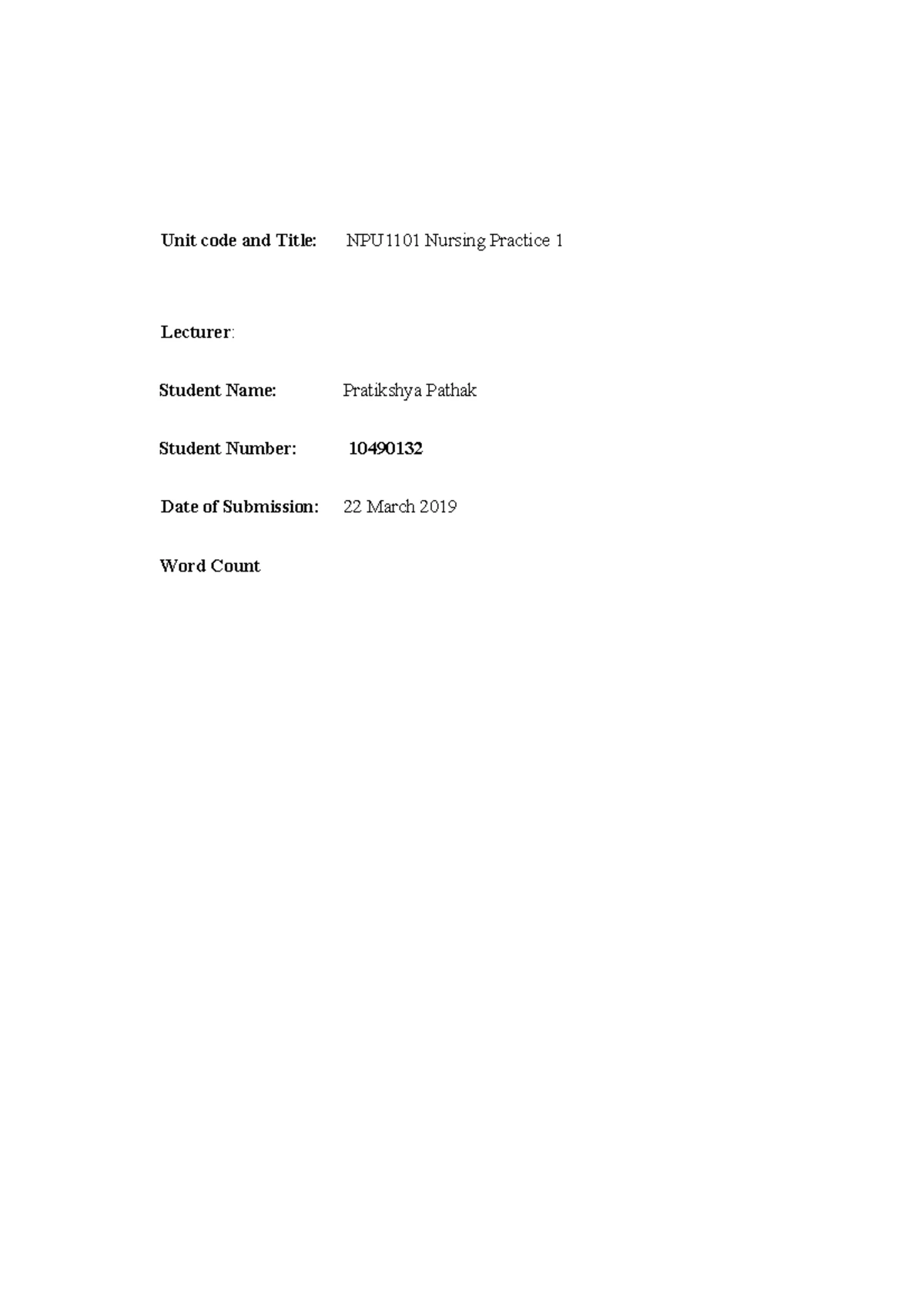 Unit code and Title: NPU1101 Nursing Practice 1

Lecturer:

Student Name: Pratikshya Pathak

Student Number: 10490132

Date of Submission: 22 March 2019

Word Count